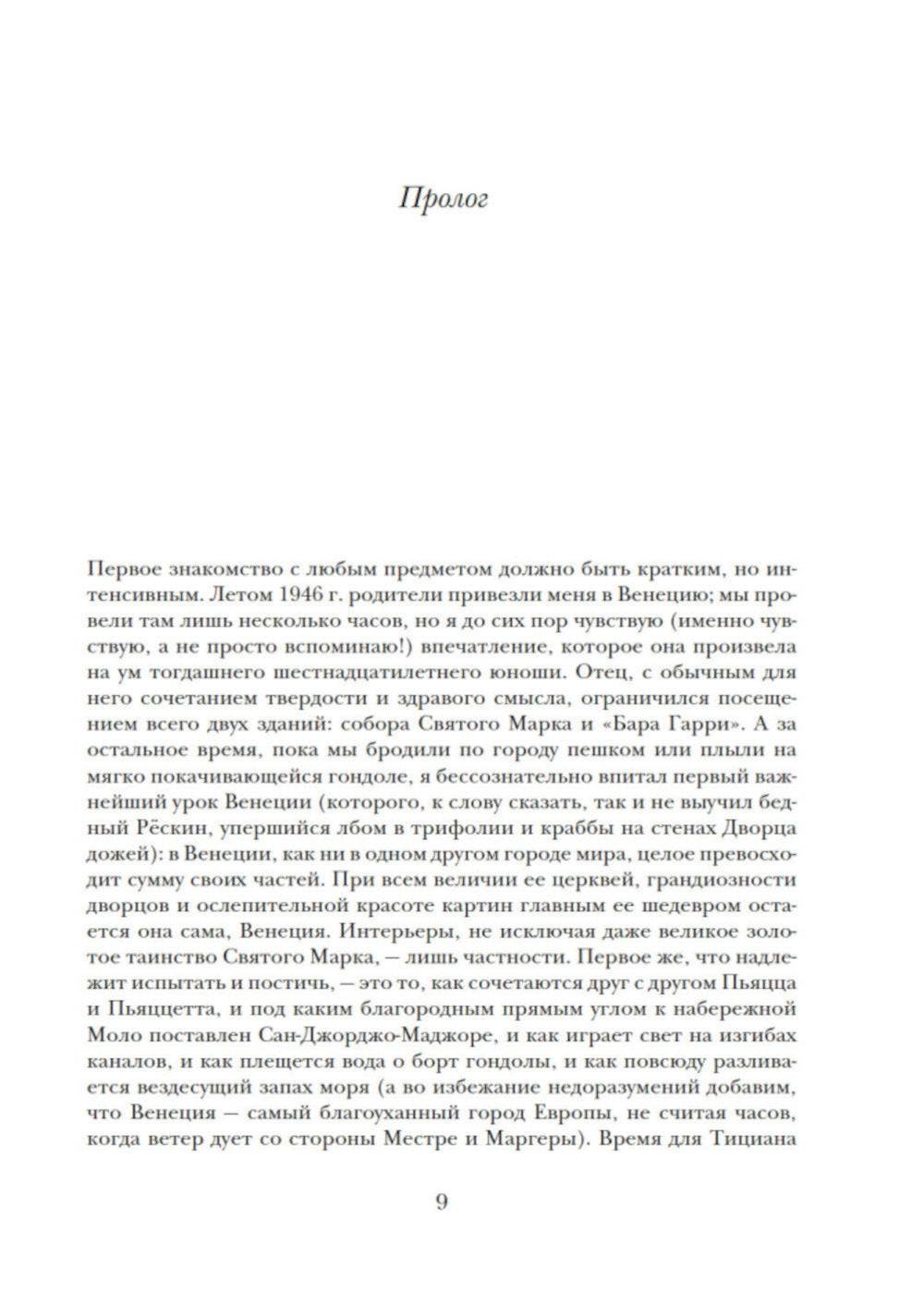 Пролог

Первое знакомство с любым предметом должно быть кратким, но интенсивным. Летом 1946 г. родители привезли меня в Венецию; мы провели там лишь несколько часов, но я до сих пор чувствую (именно чувствую, а не просто вспоминаю!) впечатление, которое она произвела на ум тогдашнего шестнадцатилетнего юноши. Отец, с обычным для него сочетанием твердости и здравого смысла, ограничился посещением всего двух зданий: собора Святого Марка и «Бара Гарри». А за остальное время, пока мы бродили по городу пешком или плыли на мягко покачивающейся гондоле, я бессознательно впитал первый важнейший урок Венеции (которого, к слову сказать, так и не выучил бедный Рёскин, упершийся лбом в трифолии и краббы на стенах Дворца дожей): в Венеции, как ни в одном другом городе мира, целое превосходит сумму своих частей. При всем величии ее церквей, грандиозности дворцов и ослепительной красоте картин главным ее шедевром остается она сама, Венеция. Интерьеры, не исключая даже великое золотое таинство Святого Марка, — лишь частности. Первое же, что надлежит испытать и постичь, — это то, как сочетаются друг с другом Пьяцца и Пьяццетта, и под каким благородным прямым углом к набережной Моло поставлен Сан-Джорджо-Маджоре, и как играет свет на изгибах каналов, и как плещется вода о борт гондолы, и как повсюду разливается вездесущий запах моря (а во избежание недоразумений добавим, что Венеция — самый благоуханный город Европы, не считая часов, когда ветер дует со стороны Местре и Маргеры). Время для Тициана

9